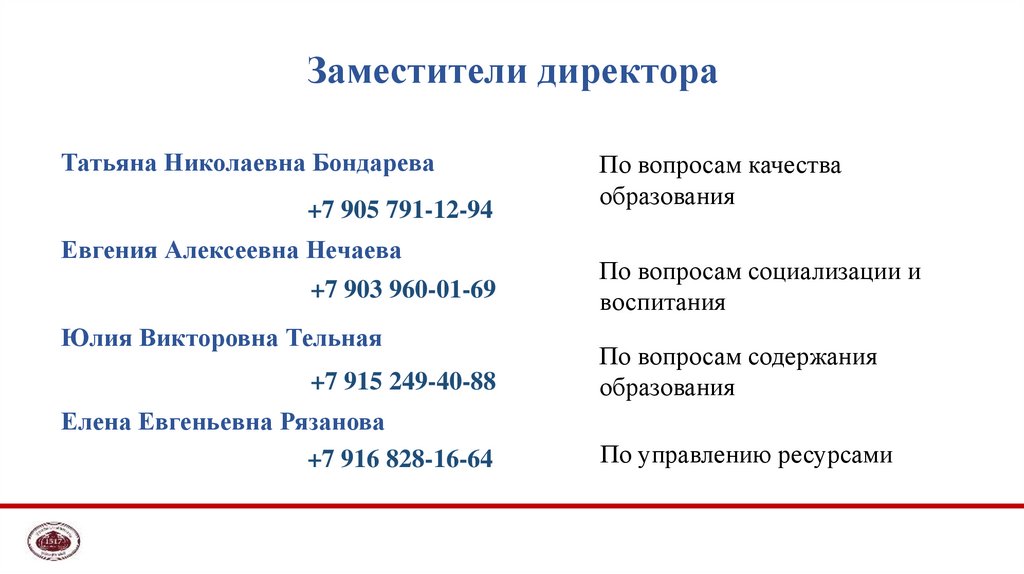 Заместители директора

Татьяна Николаевна Бондарева

+7 905 791-12-94

Евгения Алексеевна Нечаева

+7 903 960-01-69

Юлия Викторовна Тельная

+7 915 249-40-88

Елена Евгеньевна Рязанова

+7 916 828-16-64

По вопросам качества образования

По вопросам социализации и воспитания

По вопросам содержания образования

По управлению ресурсами

1517